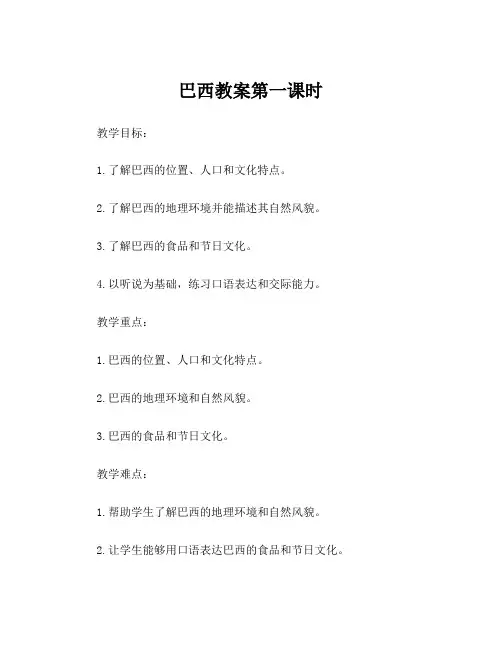 巴西教案第一课时

教学目标：

1. 了解巴西的位置、人口和文化特点。

2. 了解巴西的地理环境并能描述其自然风貌。

3. 了解巴西的食品和节日文化。

4. 以听说为基础，练习口语表达和交际能力。

教学重点：

1. 巴西的位置、人口和文化特点。

2. 巴西的地理环境和自然风貌。

3. 巴西的食品和节日文化。

教学难点：

1. 帮助学生了解巴西的地理环境和自然风貌。

2. 让学生能够用口语表达巴西的食品和节日文化。